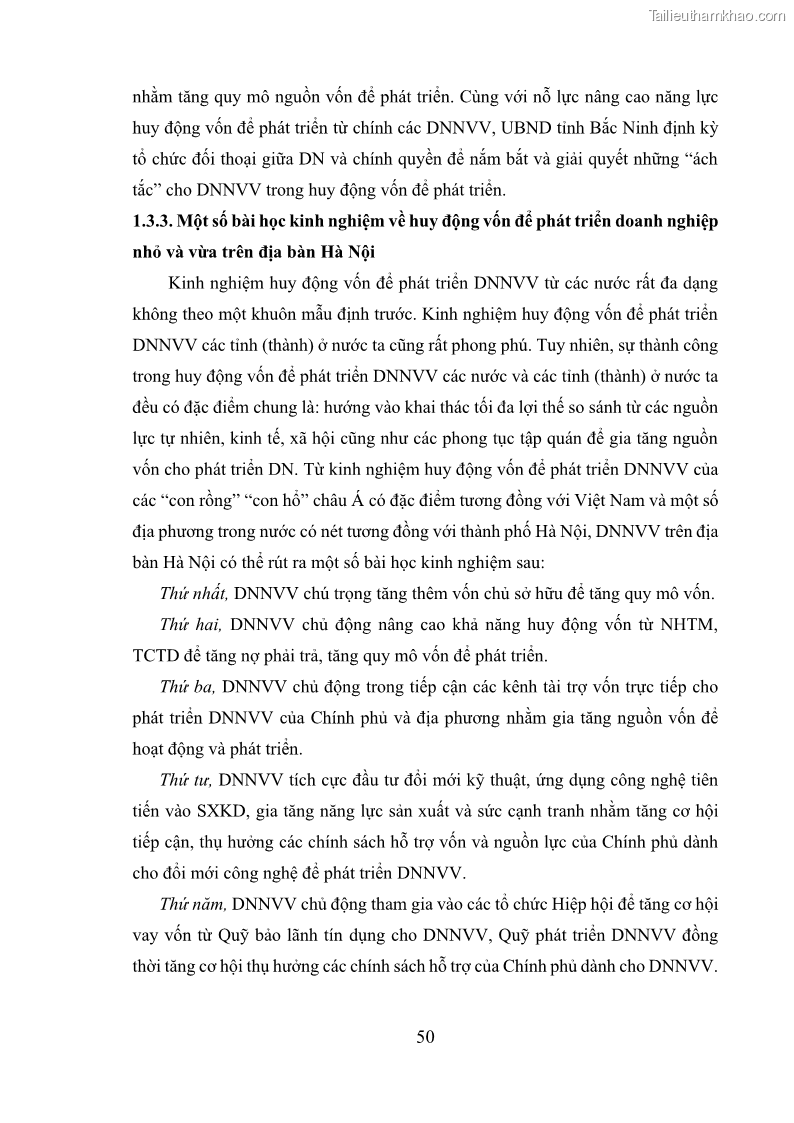 Tailieuthamkhao.com

nhằm tăng quy mô nguồn vốn để phát triển. Cùng với nỗ lực nâng cao năng lực huy động vốn để phát triển từ chính các DNNVV, UBND tỉnh Bắc Ninh định kỳ tổ chức đối thoại giữa DN và chính quyền để nắm bắt và giải quyết những “ách tắc” cho DNNVV trong huy động vốn để phát triển.

1.3.3. Một số bài học kinh nghiệm về huy động vốn để phát triển doanh nghiệp nhỏ và vừa trên địa bàn Hà Nội

Kinh nghiệm huy động vốn để phát triển DNNVV từ các nước rất đa dạng không theo một khuôn mẫu định trước. Kinh nghiệm huy động vốn để phát triển DNNVV các tỉnh (thành) ở nước ta cũng rất phong phú. Tuy nhiên, sự thành công trong huy động vốn để phát triển DNNVV các nước và các tỉnh (thành) ở nước ta đều có đặc điểm chung là: hướng vào khai thác tối đa lợi thế so sánh từ các nguồn lực tự nhiên, kinh tế, xã hội cũng như các phong tục tập quán để gia tăng nguồn vốn cho phát triển DN. Từ kinh nghiệm huy động vốn để phát triển DNNVV của các “con rồng” “con hổ” châu Á có đặc điểm tương đồng với Việt Nam và một số địa phương trong nước có nét tương đồng với thành phố Hà Nội, DNNVV trên địa bàn Hà Nội có thể rút ra một số bài học kinh nghiệm sau:

Thứ nhất, DNNVV chú trọng tăng thêm vốn chủ sở hữu để tăng quy mô vốn.

Thứ hai, DNNVV chủ động nâng cao khả năng huy động vốn từ NHTM, TCTD để tăng nợ phải trả, tăng quy mô vốn để phát triển.

Thứ ba, DNNVV chủ động trong tiếp cận các kênh tài trợ vốn trực tiếp cho phát triển DNNVV của Chính phủ và địa phương nhằm gia tăng nguồn vốn để hoạt động và phát triển.

Thứ tư, DNNVV tích cực đầu tư đổi mới kỹ thuật, ứng dụng công nghệ tiên tiến vào SXKD, gia tăng năng lực sản xuất và sức cạnh tranh nhằm tăng cơ hội tiếp cận, thụ hưởng các chính sách hỗ trợ vốn và nguồn lực của Chính phủ dành cho đổi mới công nghệ để phát triển DNNVV.

Thứ năm, DNNVV chủ động tham gia vào các tổ chức Hiệp hội để tăng cơ hội vay vốn từ Quỹ bảo lãnh tín dụng cho DNNVV, Quỹ phát triển DNNVV đồng thời tăng cơ hội thụ hưởng các chính sách hỗ trợ của Chính phủ dành cho DNNVV.

50